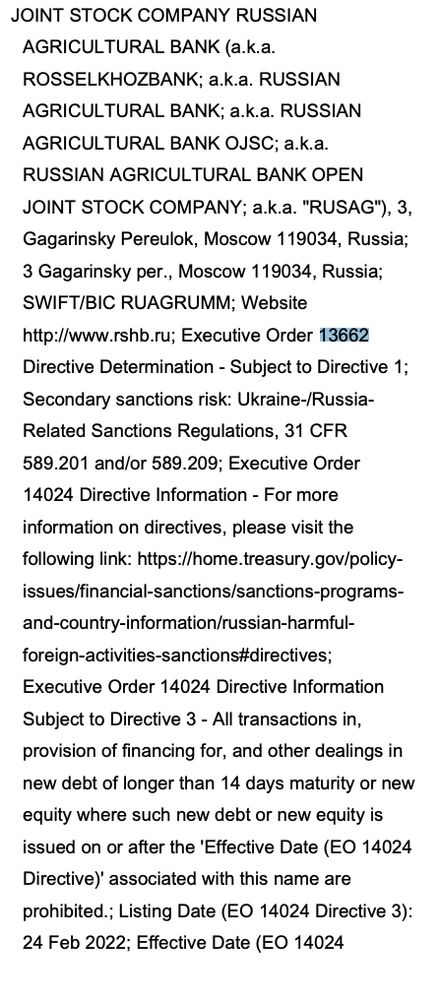 JOINT STOCK COMPANY RUSSIAN AGRICULTURAL BANK (a.k.a. ROSSELKHOZBANK; a.k.a. RUSSIAN AGRICULTURAL BANK; a.k.a. RUSSIAN AGRICULTURAL BANK OJSC; a.k.a. RUSSIAN AGRICULTURAL BANK OPEN JOINT STOCK COMPANY; a.k.a. "RUSAG"), 3, Gagarinsky Pereulok, Moscow 119034, Russia; 3 Gagarinsky per., Moscow 119034, Russia; SWIFT/BIC RUAGRUMM; Website http://www.rshb.ru; Executive Order 13662 Directive Determination - Subject to Directive 1; Secondary sanctions risk: Ukraine-/Russia-Related Sanctions Regulations, 31 CFR 589.201 and/or 589.209; Executive Order 14024 Directive Information - For more information on directives, please visit the following link: https://home.treasury.gov/policy-issues/financial-sanctions/sanctions-programs-and-country-information/russian-harmful-foreign-activities-sanctions#directives; Executive Order 14024 Directive Information Subject to Directive 3 - All transactions in, provision of financing for, and other dealings in new debt of longer than 14 days maturity or new equity where such new debt or new equity is issued on or after the 'Effective Date (EO 14024 Directive)' associated with this name are prohibited.; Listing Date (EO 14024 Directive 3): 24 Feb 2022; Effective Date (EO 14024